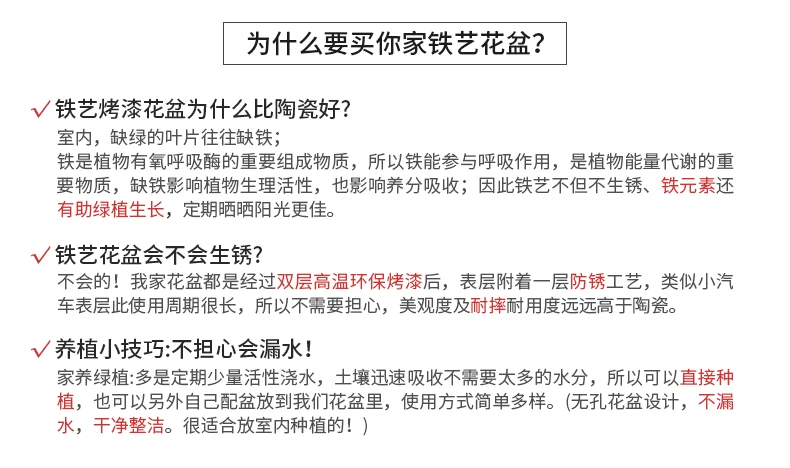 为什么要买你家铁艺花盆?

✓ 铁艺烤漆花盆为什么比陶瓷好?

室内，缺绿的叶片往往缺铁；

铁是植物有氧呼吸酶的重要组成物质，所以铁能参与呼吸作用，是植物能量代谢的重要物质，缺铁影响植物生理活性，也影响养分吸收；因此铁艺不但不生锈、铁元素还有助绿植生长，定期晒晒阳光更佳。

✓ 铁艺花盆会不会生锈?

不会的！我家花盆都是经过双层高温环保烤漆后，表层附着一层防锈工艺，类似小汽车表层此使用周期很长，所以不需要担心，美观度及耐摔耐用度远远高于陶瓷。

✓ 养植小技巧:不担心会漏水！

家养绿植:多是定期少量活性浇水，土壤迅速吸收不需要太多的水分，所以可以直接种植，也可以另外自己配盆放到我们花盆里，使用方式简单多样。(无孔花盆设计，不漏水，干净整洁。很适合放室内种植的！)